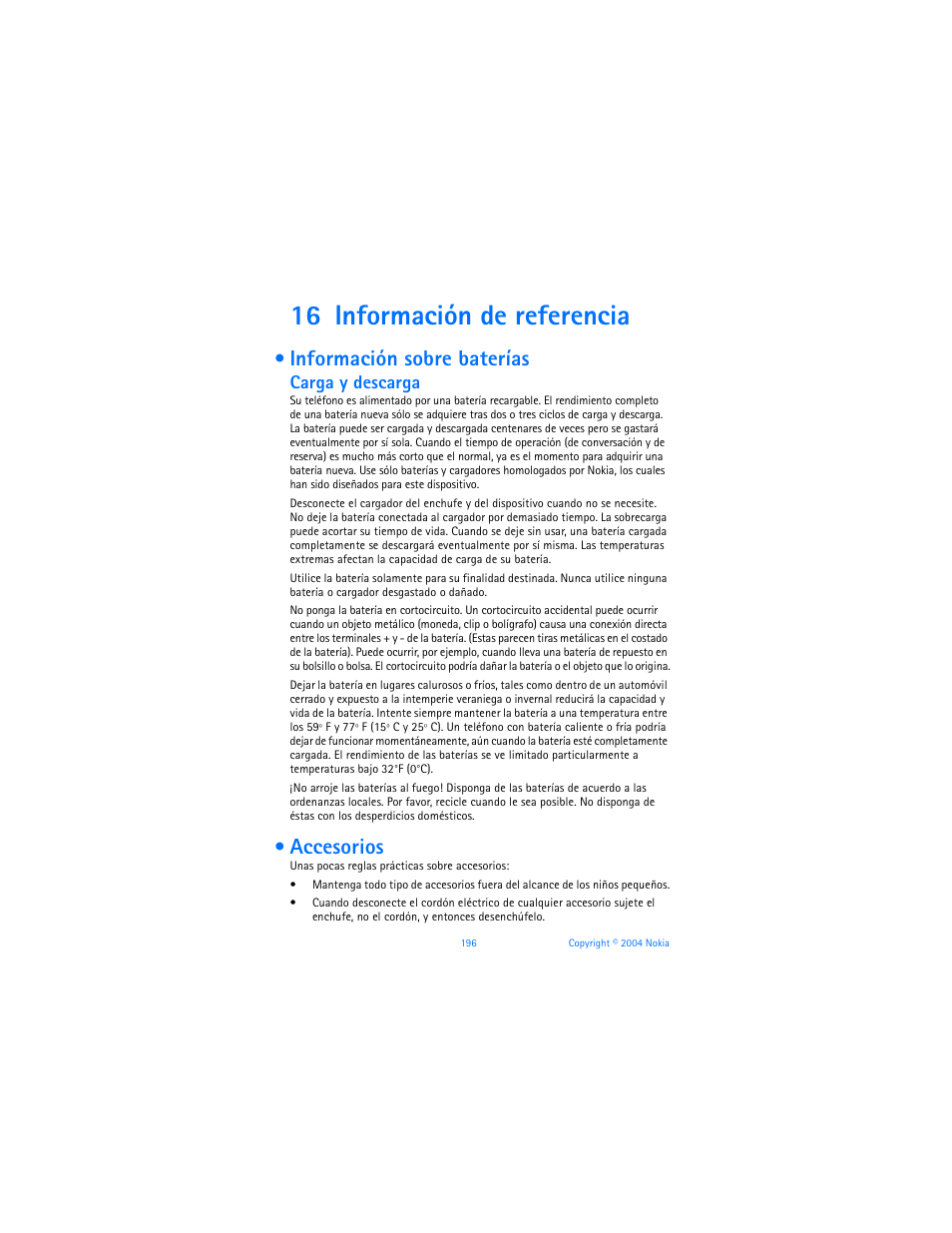 16 Información de referencia

• Información sobre baterías

Carga y descarga

Su teléfono es alimentado por una batería recargable. El rendimiento completo de una batería nueva sólo se adquiere tras dos o tres ciclos de carga y descarga. La batería puede ser cargada y descargada centenares de veces pero se gastará eventualmente por sí sola. Cuando el tiempo de operación (de conversación y de reserva) es mucho más corto que el normal, ya es el momento para adquirir una batería nueva. Use sólo baterías y cargadores homologados por Nokia, los cuales han sido diseñados para este dispositivo.

Desconecte el cargador del enchufe y del dispositivo cuando no se necesite. No deje la batería conectada al cargador por demasiado tiempo. La sobrecarga puede acortar su tiempo de vida. Cuando se deje sin usar, una batería cargada completamente se descargará eventualmente por sí misma. Las temperaturas extremas afectan la capacidad de carga de su batería.

Utilice la batería solamente para su finalidad destinada. Nunca utilice ninguna batería o cargador desgastado o dañado.

No ponga la batería en cortocircuito. Un cortocircuito accidental puede ocurrir cuando un objeto metálico (moneda, clip o bolígrafo) causa una conexión directa entre los terminales + y - de la batería. (Estas parecen tiras metálicas en el costado de la batería). Puede ocurrir, por ejemplo, cuando lleva una batería de repuesto en su bolsillo o bolsa. El cortocircuito podría dañar la batería o el objeto que lo origina.

Dejar la batería en lugares calurosos o fríos, tales como dentro de un automóvil cerrado y expuesto a la intemperie veraniega o invernal reducirá la capacidad y vida de la batería. Intente siempre mantener la batería a una temperatura entre los 59° F y 77° F (15° C y 25° C). Un teléfono con batería caliente o fría podría dejar de funcionar momentáneamente, aún cuando la batería esté completamente cargada. El rendimiento de las baterías se ve limitado particularmente a temperaturas bajo 32°F (0°C).

¡No arroje las baterías al fuego! Disponga de las baterías de acuerdo a las ordenanzas locales. Por favor, recicle cuando le sea posible. No disponga de éstas con los desperdicios domésticos.

• Accesorios

Unas pocas reglas prácticas sobre accesorios:

• Mantenga todo tipo de accesorios fuera del alcance de los niños pequeños.

• Cuando desconecte el cordón eléctrico de cualquier accesorio sujete el enchufe, no el cordón, y entonces desenchúfelo.

196 Copyright © 2004 Nokia